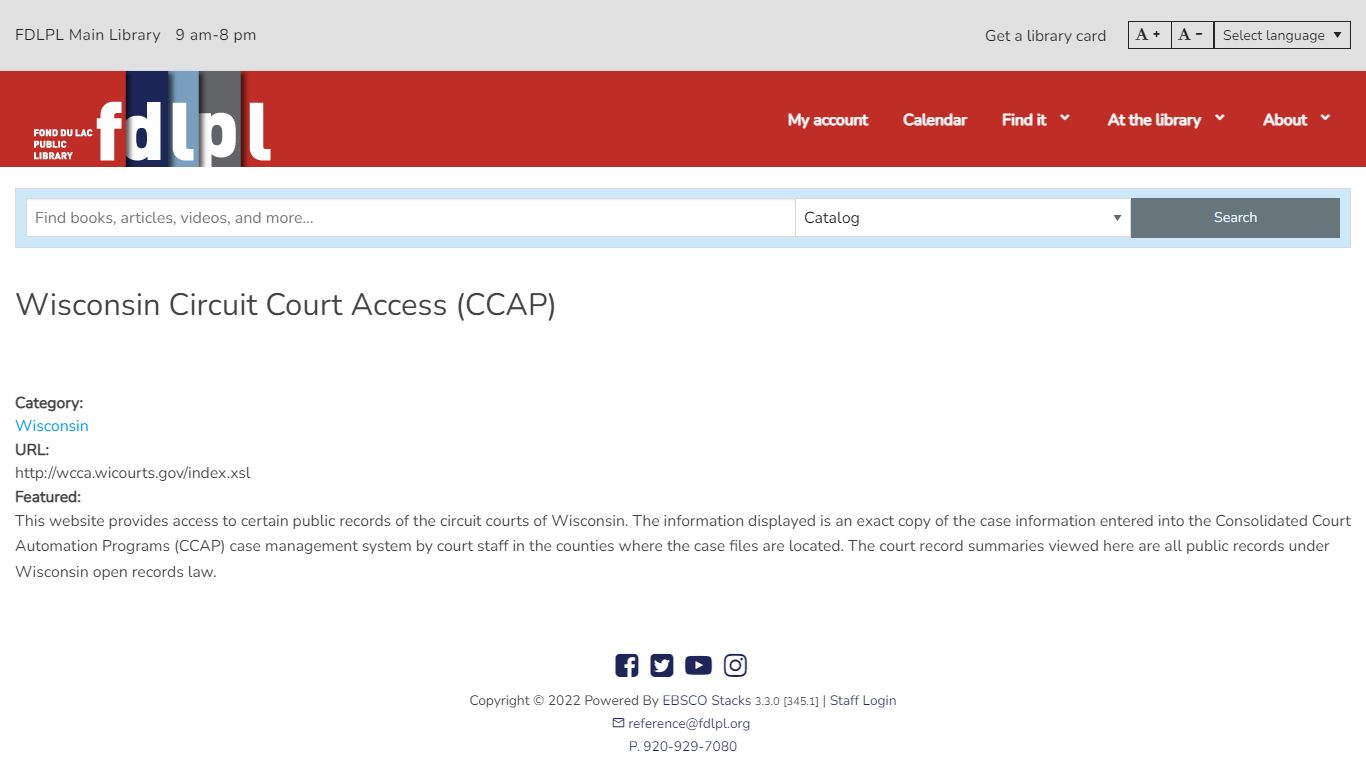 FDLPL Main Library 9 am-8 pm

Get a library card A + A − Select language

FOND DU LAC PUBLIC LIBRARY fdlpl

My account Calendar Find it At the library About

Find books, articles, videos, and more...

Catalog

Search

Wisconsin Circuit Court Access (CCAP)

Category:
Wisconsin
URL:
http://wcca.wicourts.gov/index.xsl
Featured:
This website provides access to certain public records of the circuit courts of Wisconsin. The information displayed is an exact copy of the case information entered into the Consolidated Court Automation Programs (CCAP) case management system by court staff in the counties where the case files are located. The court record summaries viewed here are all public records under Wisconsin open records law.

Copyright © 2022 Powered By EBSCO Stacks 3.3.0 [345.1] | Staff Login
reference@fdlpl.org
P. 920-929-7080